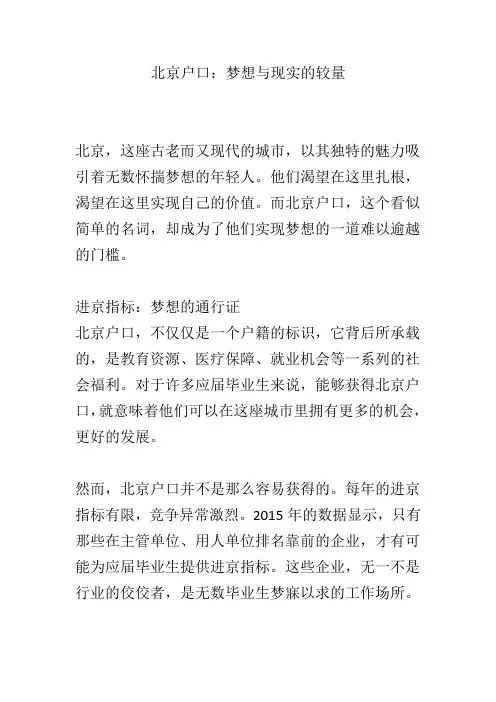 北京户口：梦想与现实的较量

北京，这座古老而又现代的城市，以其独特的魅力吸引着无数怀揣梦想的年轻人。他们渴望在这里扎根，渴望在这里实现自己的价值。而北京户口，这个看似简单的名词，却成为了他们实现梦想的一道难以逾越的门槛。

进京指标：梦想的通行证
北京户口，不仅仅是一个户籍的标识，它背后所承载的，是教育资源、医疗保障、就业机会等一系列的社会福利。对于许多应届毕业生来说，能够获得北京户口，就意味着他们可以在这座城市里拥有更多的机会，更好的发展。

然而，北京户口并不是那么容易获得的。每年的进京指标有限，竞争异常激烈。2015 年的数据显示，只有那些在主管单位、用人单位排名靠前的企业，才有可能为应届毕业生提供进京指标。这些企业，无一不是行业的佼佼者，是无数毕业生梦寐以求的工作场所。